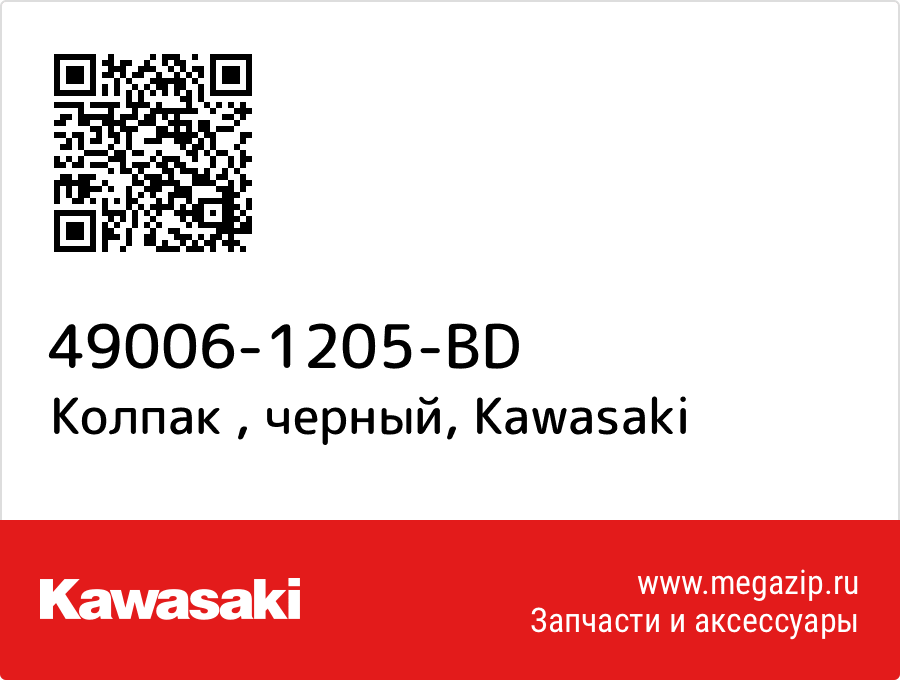 49006-1205-BD
Колпак , черный, Kawasaki

Kawasaki

www.megazip.ru
Запчасти и аксессуары